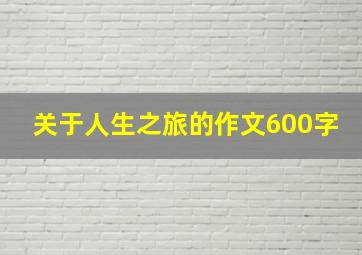 关于人生之旅的作文600字